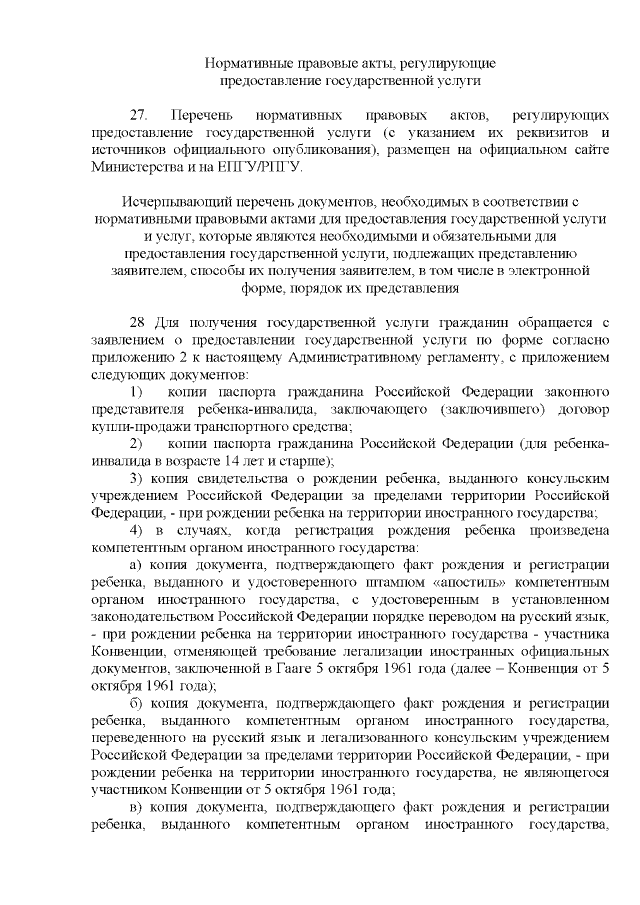 Нормативные правовые акты, регулирующие предоставление государственной услуги

27. Перечень нормативных правовых актов, регулирующих предоставление государственной услуги (с указанием их реквизитов и источников официального опубликования), размещен на официальном сайте Министерства и на ЕПГУ/РПГУ.

Исчерпывающий перечень документов, необходимых в соответствии с нормативными правовыми актами для предоставления государственной услуги и услуг, которые являются необходимыми и обязательными для предоставления государственной услуги, подлежащих представлению заявителем, способы их получения заявителем, в том числе в электронной форме, порядок их представления

28 Для получения государственной услуги гражданин обращается с заявлением о предоставлении государственной услуги по форме согласно приложению 2 к настоящему Административному регламенту, с приложением следующих документов:

1) копии паспорта гражданина Российской Федерации законного представителя ребенка-инвалида, заключающего (заключившего) договор купли-продажи транспортного средства;

2) копии паспорта гражданина Российской Федерации (для ребенка-инвалида в возрасте 14 лет и старше);

3) копия свидетельства о рождении ребенка, выданного консульским учреждением Российской Федерации за пределами территории Российской Федерации, - при рождении ребенка на территории иностранного государства;

4) в случаях, когда регистрация рождения ребенка произведена компетентным органом иностранного государства:

а) копия документа, подтверждающего факт рождения и регистрации ребенка, выданного и удостоверенного штампом «апостиль» компетентным органом иностранного государства, с удостоверенным в установленном законодательством Российской Федерации порядке переводом на русский язык, - при рождении ребенка на территории иностранного государства - участника Конвенции, отменяющей требование легализации иностранных официальных документов, заключенной в Гааге 5 октября 1961 года (далее – Конвенция от 5 октября 1961 года);

б) копия документа, подтверждающего факт рождения и регистрации ребенка, выданного компетентным органом иностранного государства, переведенного на русский язык и легализованного консульским учреждением Российской Федерации за пределами территории Российской Федерации, - при рождении ребенка на территории иностранного государства, не являющегося участником Конвенции от 5 октября 1961 года;

в) копия документа, подтверждающего факт рождения и регистрации ребенка, выданного компетентным органом иностранного государства,